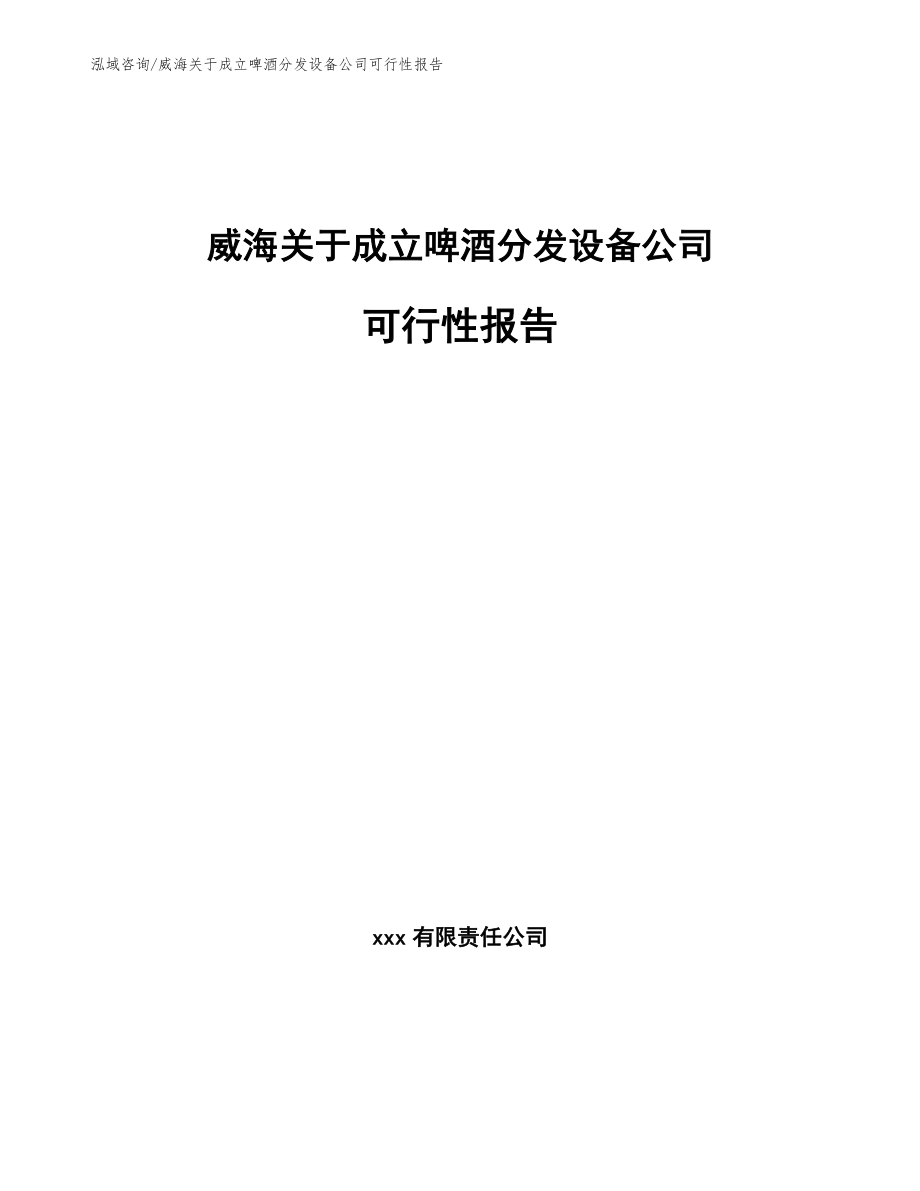 泓域咨询/威海关于成立啤酒分发设备公司可行性报告

威海关于成立啤酒分发设备公司

可行性报告

xxx 有限责任公司